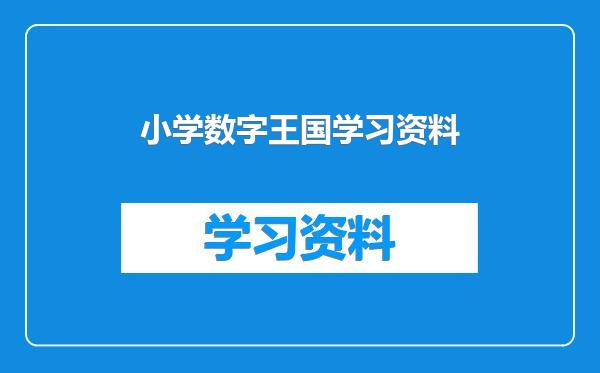 小学数字王国学习资料

学习资料